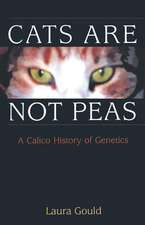 CATS ARE
NOT PEAS

A Calico History of Genetics

Laura Gould